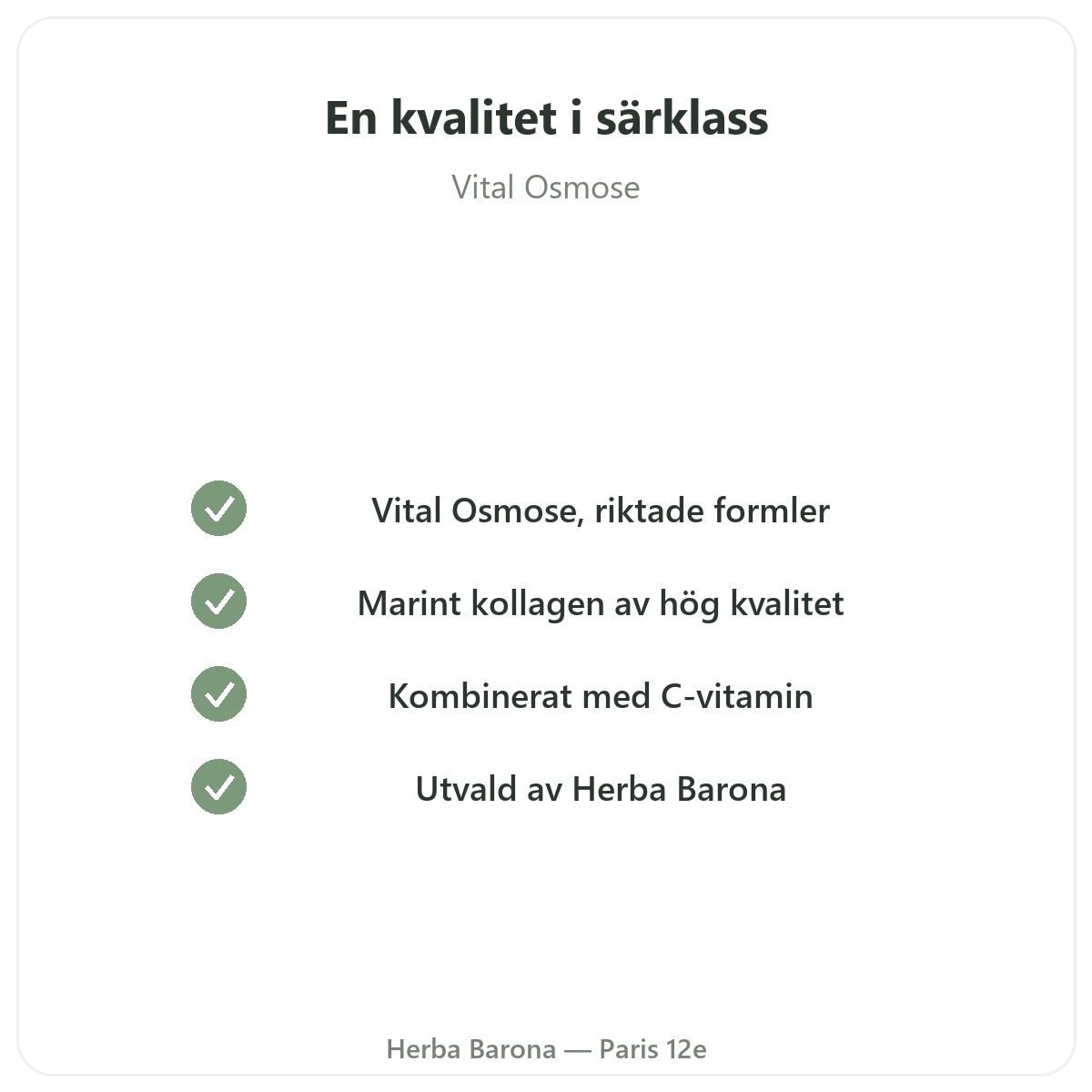 En kvalitet i särklass

Vital Osmose

✓ Vital Osmose, riktade formler
✓ Marint kollagen av hög kvalitet
✓ Kombinerat med C-vitamin
✓ Utvald av Herba Barona

Herba Barona — Paris 12e